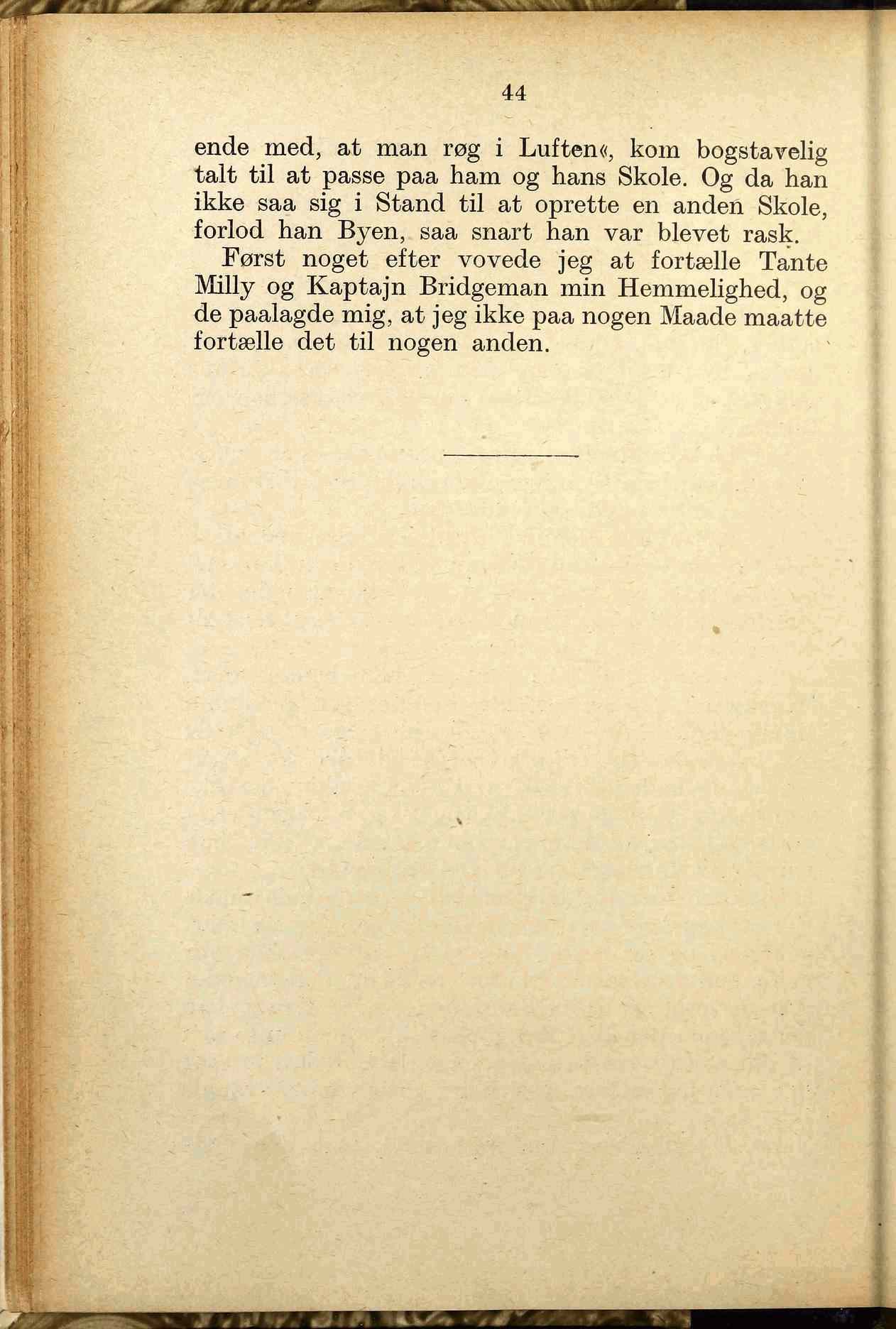 44

ende med, at man røg i Luften«, kom bogstavelig talt til at passe paa ham og hans Skole. Og da han ikke saa sig i Stand til at oprette en anden Skole, forlod han Byen, saa snart han var blevet rask.

Først noget efter vovede jeg at fortælle Tante Milly og Kaptajn Bridgeman min Hemmelighed, og de paalagde mig, at jeg ikke paa nogen Maade maatte fortælle det til nogen anden.